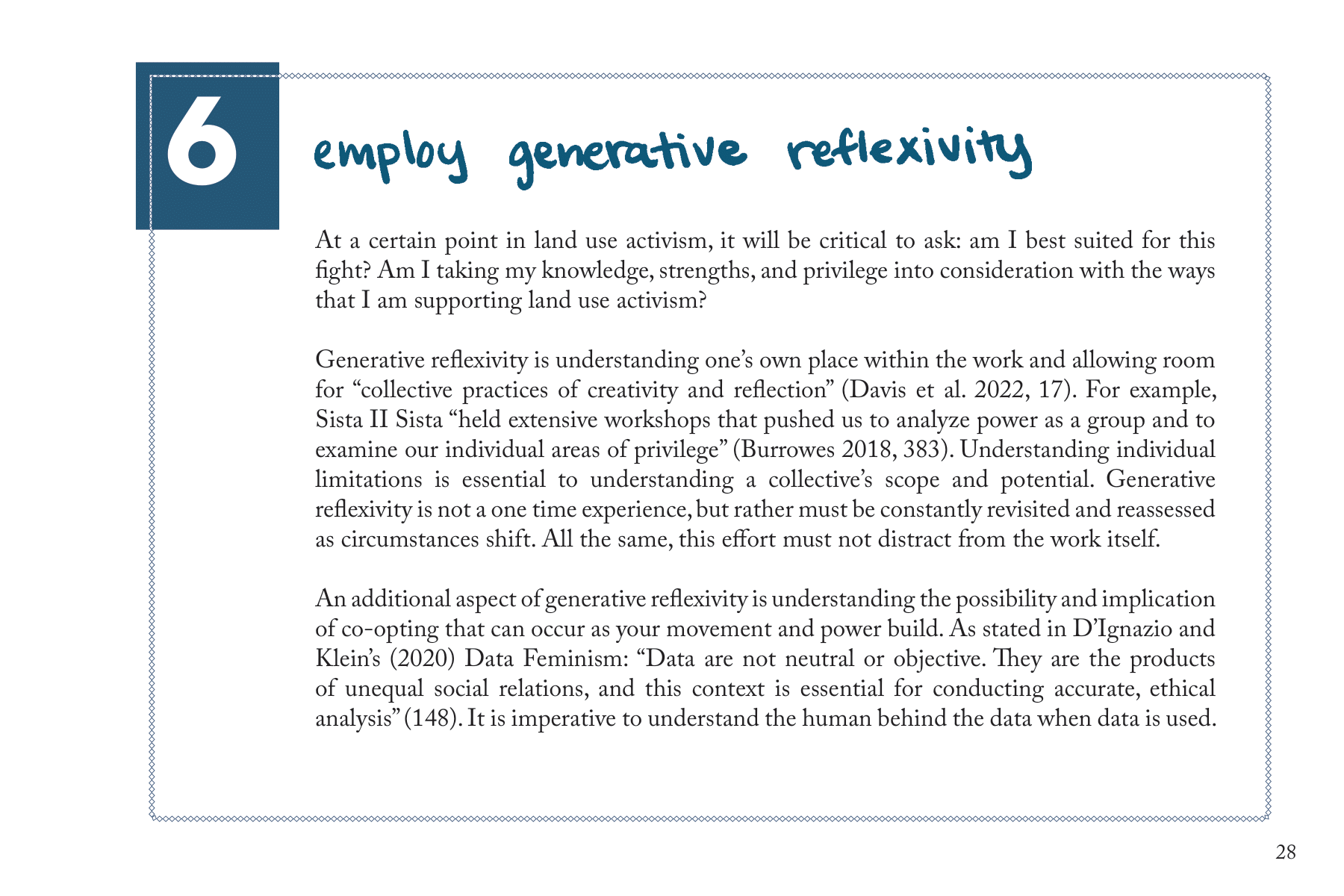 6

employ generative reflexivity

At a certain point in land use activism, it will be critical to ask: am I best suited for this fight? Am I taking my knowledge, strengths, and privilege into consideration with the ways that I am supporting land use activism?

Generative reflexivity is understanding one's own place within the work and allowing room for "collective practices of creativity and reflection" (Davis et al. 2022, 17). For example, Sista II Sista "held extensive workshops that pushed us to analyze power as a group and to examine our individual areas of privilege" (Burrowes 2018, 383). Understanding individual limitations is essential to understanding a collective's scope and potential. Generative reflexivity is not a one time experience, but rather must be constantly revisited and reassessed as circumstances shift. All the same, this effort must not distract from the work itself.

An additional aspect of generative reflexivity is understanding the possibility and implication of co-opting that can occur as your movement and power build. As stated in D'Ignazio and Klein's (2020) Data Feminism: "Data are not neutral or objective. They are the products of unequal social relations, and this context is essential for conducting accurate, ethical analysis" (148). It is imperative to understand the human behind the data when data is used.

28